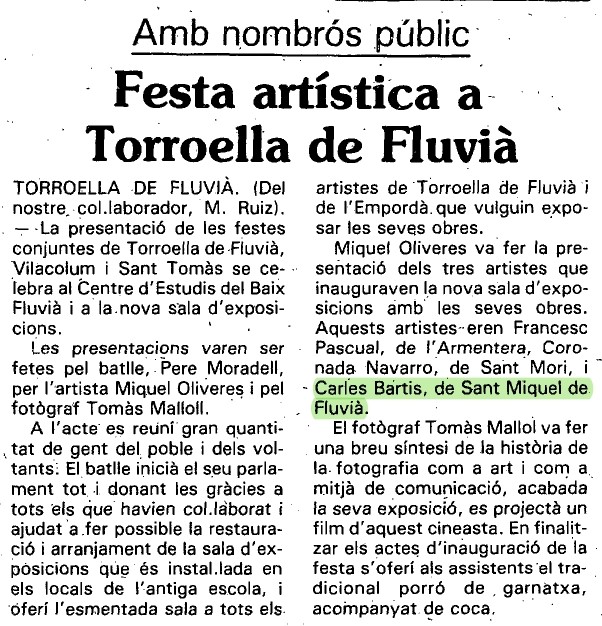 Amb nombrós públic

Festa artística a Torroella de Fluvià

TORROELLA DE FLUVIÀ. (Del nostre col.laborador, M. Ruiz). — La presentació de les festes conjuntes de Torroella de Fluvià, Vilacolum i Sant Tomàs se celebra al Centre d'Estudis del Baix Fluvià i a la nova sala d'exposicions.

Les presentacions varen ser fetes pel batlle, Pere Moradell, per l'artista Miquel Oliveres i pel fotògraf Tomàs Malloll.

A l'acte es reuní gran quantitat de gent del poble i dels voltants. El batlle inicià el seu parlament tot i donant les gràcies a tots els que havien col.laborat i ajudat a fer possible la restauració i arranjament de la sala d'exposicions que és instal.lada en els locals de l'antiga escola, i oferí l'esmentada sala a tots els artistes de Torroella de Fluvià i de l'Empordà que vulguin exposar les seves obres.

Miquel Oliveres va fer la presentació dels tres artistes que inauguraven la nova sala d'exposicions amb les seves obres. Aquests artistes eren Francesc Pascual, de l'Armentera, Coronada Navarro, de Sant Mori, i Carles Bartis, de Sant Miquel de Fluvià.

El fotògraf Tomàs Mallol va fer una breu síntesi de la història de la fotografia com a art i com a mitjà de comunicació, acabada la seva exposició, es projectà un film d'aquest cineasta. En finalitzar els actes d'inauguració de la festa s'oferí als assistents el tradicional porró de garnatxa, acompanyat de coca.